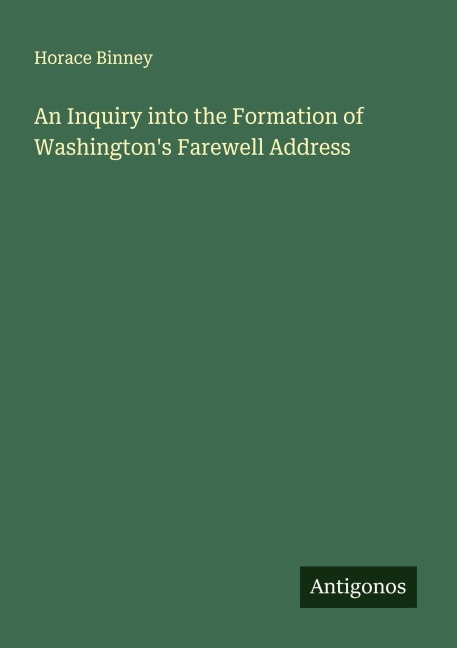 Horace Binney

An Inquiry into the Formation of Washington's Farewell Address

Antigonos